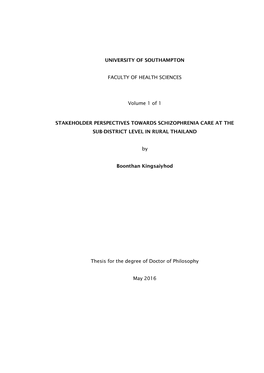 UNIVERSITY OF SOUTHAMPTON

FACULTY OF HEALTH SCIENCES

Volume 1 of 1

STAKEHOLDER PERSPECTIVES TOWARDS SCHIZOPHRENIA CARE AT THE SUB-DISTRICT LEVEL IN RURAL THAILAND

by

Boonthan Kingsaiyhod

Thesis for the degree of Doctor of Philosophy

May 2016